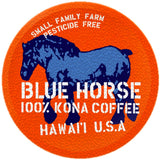 SMALL FAMILY FARM
PESTICIDE FREE

BLUE HORSE
100% KONA COFFEE
HAWAI'I U.S.A